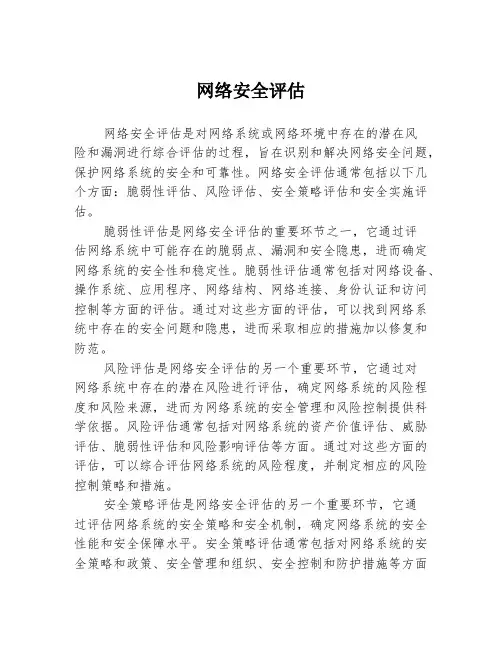 网络安全评估

网络安全评估是对网络系统或网络环境中存在的潜在风险和漏洞进行综合评估的过程，旨在识别和解决网络安全问题，保护网络系统的安全和可靠性。网络安全评估通常包括以下几个方面：脆弱性评估、风险评估、安全策略评估和安全实施评估。

脆弱性评估是网络安全评估的重要环节之一，它通过评估网络系统中可能存在的脆弱点、漏洞和安全隐患，进而确定网络系统的安全性和稳定性。脆弱性评估通常包括对网络设备、操作系统、应用程序、网络结构、网络连接、身份认证和访问控制等方面的评估。通过对这些方面的评估，可以找到网络系统中存在的安全问题和隐患，进而采取相应的措施加以修复和防范。

风险评估是网络安全评估的另一个重要环节，它通过对网络系统中存在的潜在风险进行评估，确定网络系统的风险程度和风险来源，进而为网络系统的安全管理和风险控制提供科学依据。风险评估通常包括对网络系统的资产价值评估、威胁评估、脆弱性评估和风险影响评估等方面。通过对这些方面的评估，可以综合评估网络系统的风险程度，并制定相应的风险控制策略和措施。

安全策略评估是网络安全评估的另一个重要环节，它通过评估网络系统的安全策略和安全机制，确定网络系统的安全性能和安全保障水平。安全策略评估通常包括对网络系统的安全策略和政策、安全管理和组织、安全控制和防护措施等方面